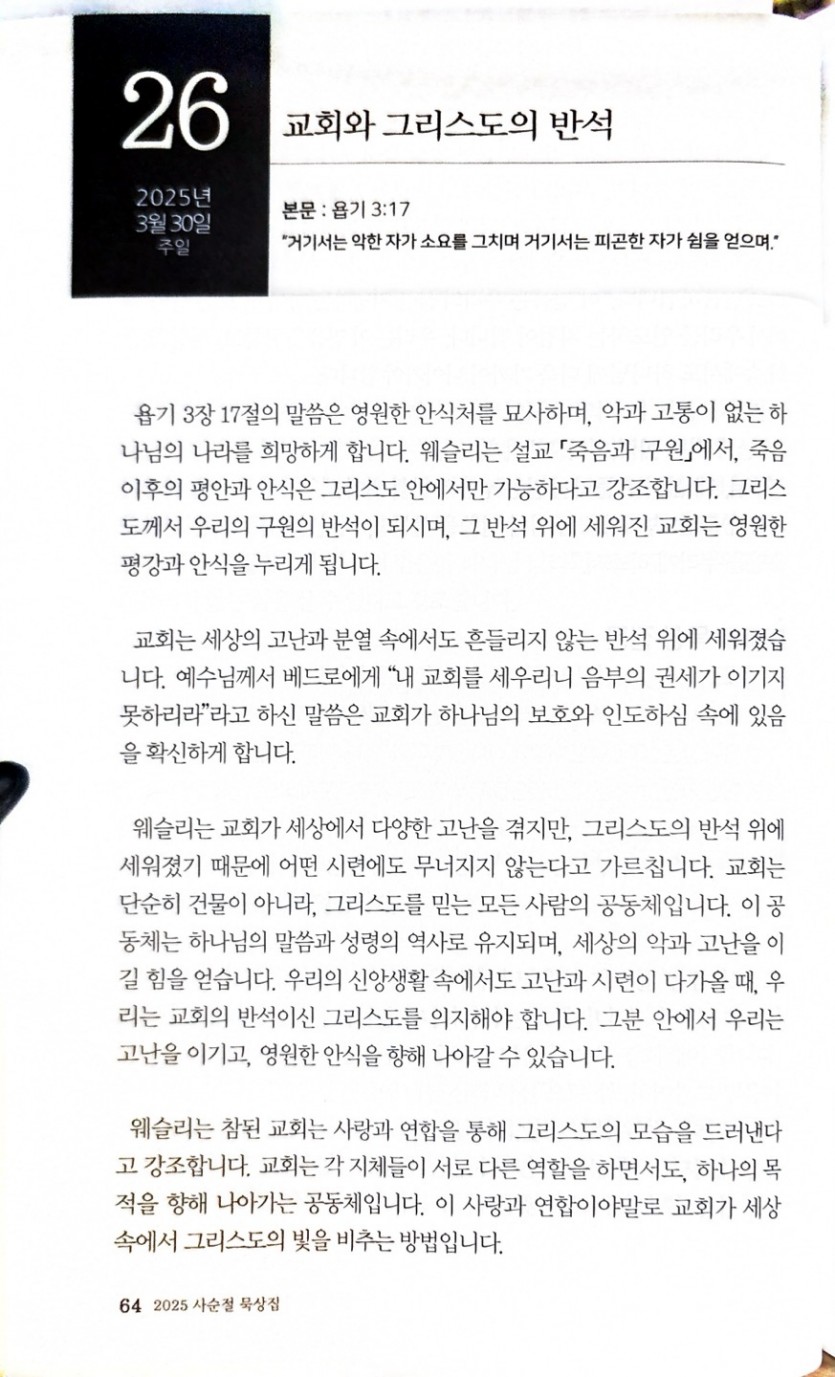 26

2025년 3월 30일 주일

교회와 그리스도의 반석

본문 : 욥기 3:17
"거기서는 악한 자가 소요를 그치며 거기서는 피곤한 자가 쉼을 얻으며."

욥기 3장 17절의 말씀은 영원한 안식처를 묘사하며, 악과 고통이 없는 하나님의 나라를 희망하게 합니다. 웨슬리는 설교 「죽음과 구원」에서, 죽음 이후의 평안과 안식은 그리스도 안에서만 가능하다고 강조합니다. 그리스도께서 우리의 구원의 반석이 되시며, 그 반석 위에 세워진 교회는 영원한 평강과 안식을 누리게 됩니다.

교회는 세상의 고난과 분열 속에서도 흔들리지 않는 반석 위에 세워졌습니다. 예수님께서 베드로에게 "내 교회를 세우리니 음부의 권세가 이기지 못하리라"라고 하신 말씀은 교회가 하나님의 보호와 인도하심 속에 있음을 확신하게 합니다.

웨슬리는 교회가 세상에서 다양한 고난을 겪지만, 그리스도의 반석 위에 세워졌기 때문에 어떤 시련에도 무너지지 않는다고 가르칩니다. 교회는 단순히 건물이 아니라, 그리스도를 믿는 모든 사람의 공동체입니다. 이 공동체는 하나님의 말씀과 성령의 역사로 유지되며, 세상의 악과 고난을 이길 힘을 얻습니다. 우리의 신앙생활 속에서도 고난과 시련이 다가올 때, 우리는 교회의 반석이신 그리스도를 의지해야 합니다. 그분 안에서 우리는 고난을 이기고, 영원한 안식을 향해 나아갈 수 있습니다.

웨슬리는 참된 교회는 사랑과 연합을 통해 그리스도의 모습을 드러낸다고 강조합니다. 교회는 각 지체들이 서로 다른 역할을 하면서도, 하나의 목적을 향해 나아가는 공동체입니다. 이 사랑과 연합이야말로 교회가 세상 속에서 그리스도의 빛을 비추는 방법입니다.

64 2025 사순절 묵상집